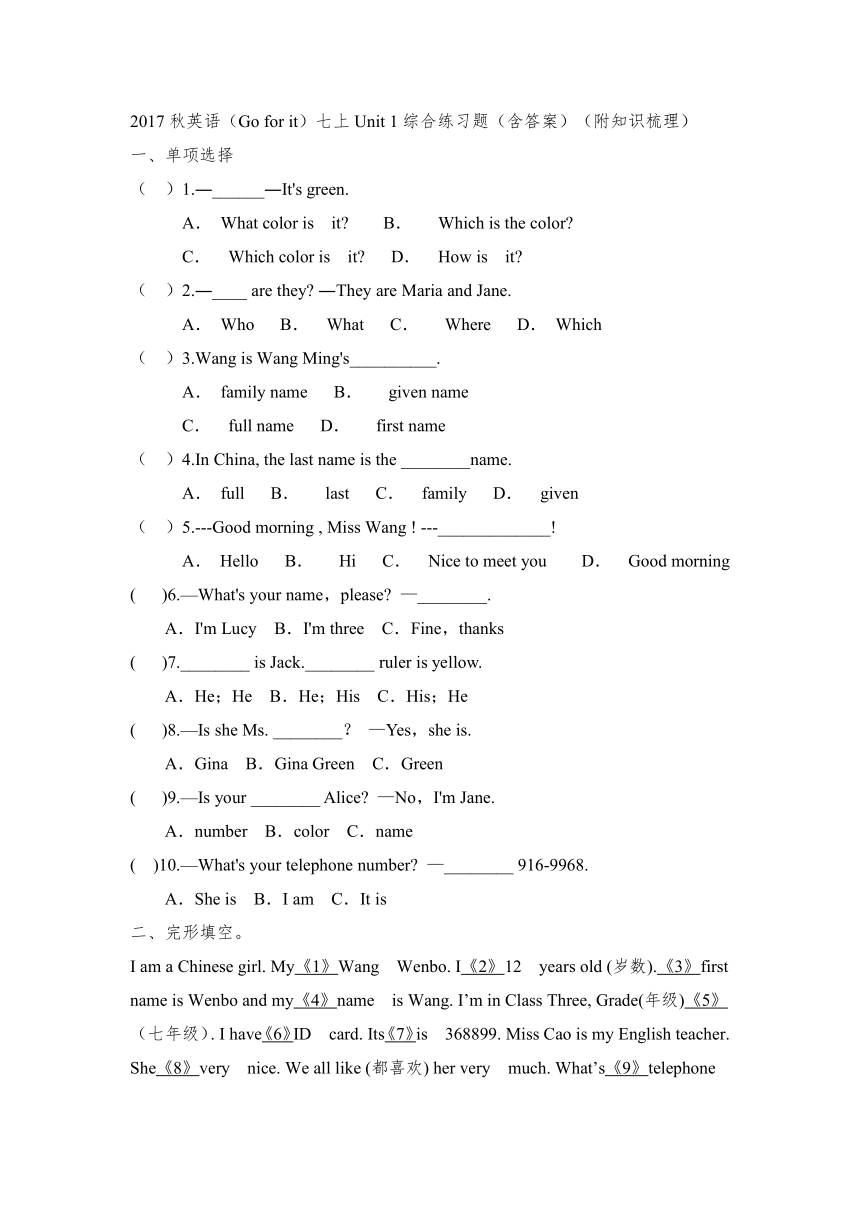 2017 秋英语（Go for it）七上 Unit 1 综合练习题（含答案）（附知识梳理）

一、单项选择

（　）1.—______—It's green.

A． What color is it? B． Which is the color?

C． Which color is it? D． How is it?

（　）2.—____ are they? —They are Maria and Jane.

A． Who B． What C． Where D． Which

（　）3.Wang is Wang Ming's__________.

A． family name B． given name

C． full name D． first name

（　）4.In China, the last name is the ________name.

A． full B． last C． family D． given

（　）5.---Good morning , Miss Wang ! ---_____________!

A． Hello B． Hi C． Nice to meet you D． Good morning

(　)6.—What's your name，please? —________.

A．I'm Lucy B．I'm three C．Fine，thanks

(　)7.________ is Jack.________ ruler is yellow.

A．He；He B．He；His C．His；He

(　)8.—Is she Ms. ________? —Yes，she is.

A．Gina B．Gina Green C．Green

(　)9.—Is your ________ Alice? —No，I'm Jane.

A．number B．color C．name

(　)10.—What's your telephone number? —________ 916-9968.

A．She is B．I am C．It is

二、完形填空。

I am a Chinese girl. My《1》Wang Wenbo. I《2》12 years old (岁数).《3》first name is Wenbo and my《4》name is Wang. I'm in Class Three, Grade(年级)《5》（七年级）. I have《6》ID card. Its《7》is 368899. Miss Cao is my English teacher. She《8》very nice. We all like (都喜欢) her very much. What's《9》telephone